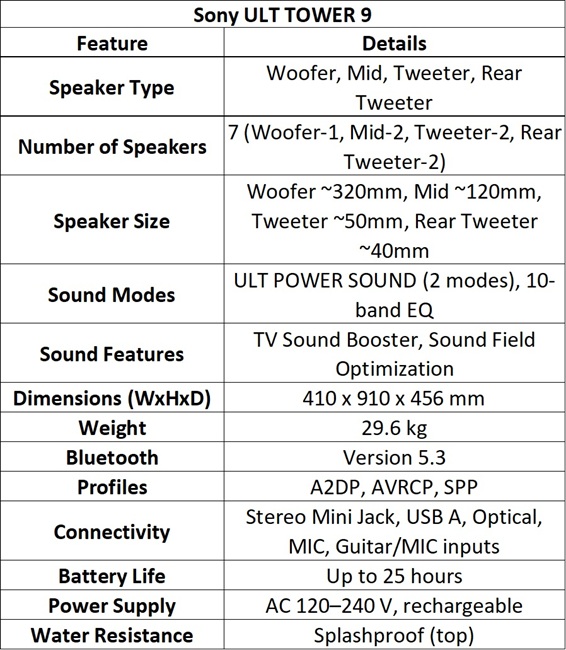 Sony ULT TOWER 9

| Feature | Details |
|---|---|
| Speaker Type | Woofer, Mid, Tweeter, Rear Tweeter |
| Number of Speakers | 7 (Woofer-1, Mid-2, Tweeter-2, Rear Tweeter-2) |
| Speaker Size | Woofer ~320mm, Mid ~120mm, Tweeter ~50mm, Rear Tweeter ~40mm |
| Sound Modes | ULT POWER SOUND (2 modes), 10-band EQ |
| Sound Features | TV Sound Booster, Sound Field Optimization |
| Dimensions (WxHxD) | 410 x 910 x 456 mm |
| Weight | 29.6 kg |
| Bluetooth | Version 5.3 |
| Profiles | A2DP, AVRCP, SPP |
| Connectivity | Stereo Mini Jack, USB A, Optical, MIC, Guitar/MIC inputs |
| Battery Life | Up to 25 hours |
| Power Supply | AC 120–240 V, rechargeable |
| Water Resistance | Splashproof (top) |